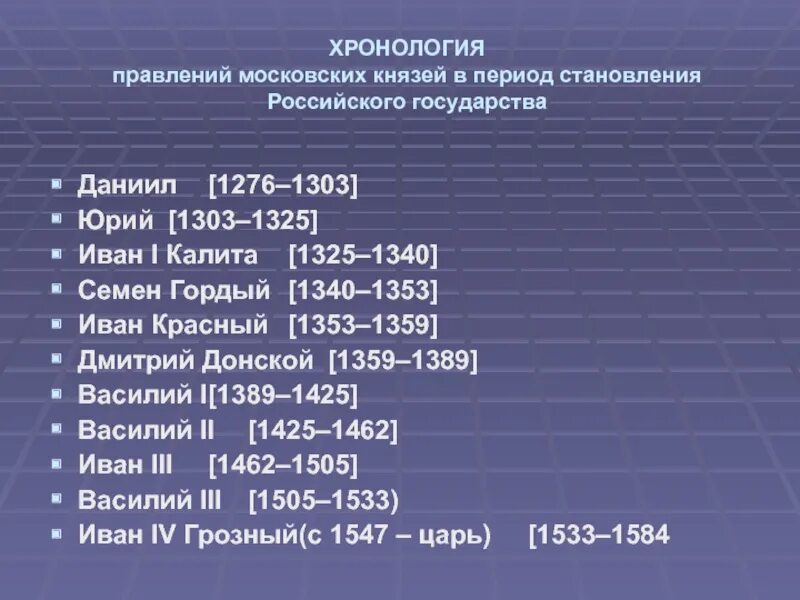 ХРОНОЛОГИЯ
правлений московских князей в период становления Российского государства

Даниил [1276–1303]
Юрий [1303–1325]
Иван I Калита [1325–1340]
Семен Гордый [1340–1353]
Иван Красный [1353–1359]
Дмитрий Донской [1359–1389]
Василий I[1389–1425]
Василий II [1425–1462]
Иван III [1462–1505]
Василий III [1505–1533)
Иван IV Грозный(с 1547 – царь) [1533–1584